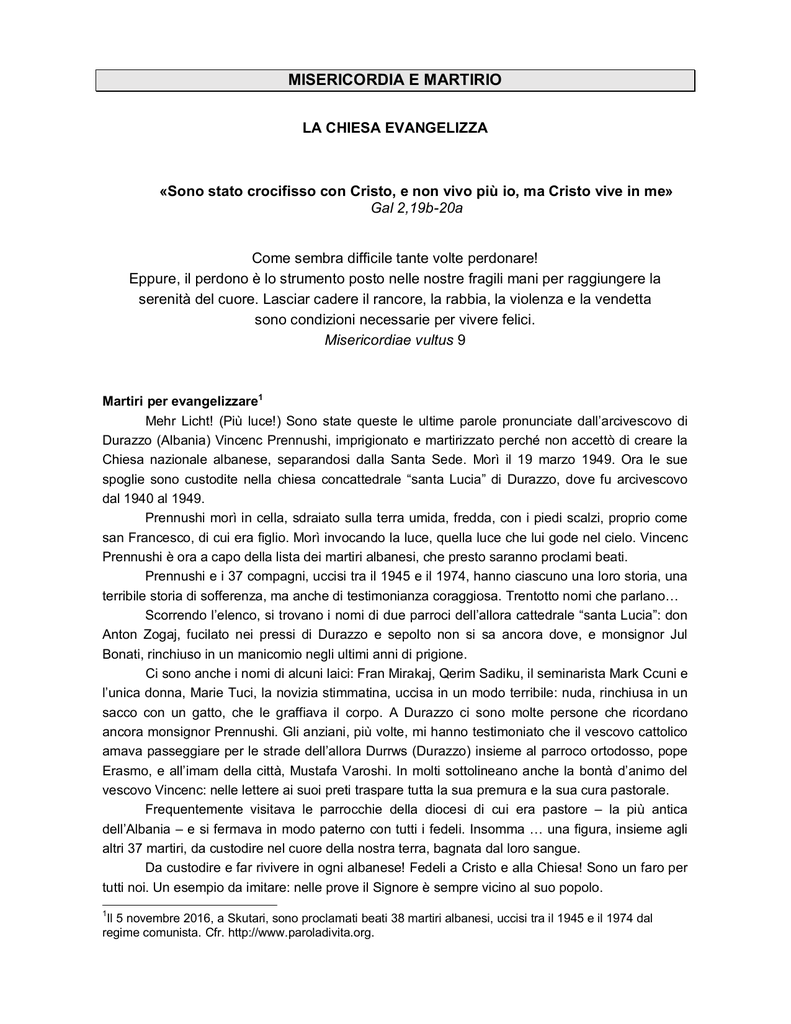 MISERICORDIA E MARTIRIO

LA CHIESA EVANGELIZZA

«Sono stato crocifisso con Cristo, e non vivo più io, ma Cristo vive in me»
Gal 2,19b-20a

Come sembra difficile tante volte perdonare!
Eppure, il perdono è lo strumento posto nelle nostre fragili mani per raggiungere la serenità del cuore. Lasciar cadere il rancore, la rabbia, la violenza e la vendetta sono condizioni necessarie per vivere felici.
Misericordiae vultus 9

Martiri per evangelizzare$^1$

Mehr Licht! (Più luce!) Sono state queste le ultime parole pronunciate dall'arcivescovo di Durazzo (Albania) Vincenc Prennushi, imprigionato e martirizzato perché non accettò di creare la Chiesa nazionale albanese, separandosi dalla Santa Sede. Morì il 19 marzo 1949. Ora le sue spoglie sono custodite nella chiesa concattedrale "santa Lucia" di Durazzo, dove fu arcivescovo dal 1940 al 1949.

Prennushi morì in cella, sdraiato sulla terra umida, fredda, con i piedi scalzi, proprio come san Francesco, di cui era figlio. Morì invocando la luce, quella luce che lui gode nel cielo. Vincenc Prennushi è ora a capo della lista dei martiri albanesi, che presto saranno proclami beati.

Prennushi e i 37 compagni, uccisi tra il 1945 e il 1974, hanno ciascuno una loro storia, una terribile storia di sofferenza, ma anche di testimonianza coraggiosa. Trentotto nomi che parlano…

Scorrendo l'elenco, si trovano i nomi di due parroci dell'allora cattedrale "santa Lucia": don Anton Zogaj, fucilato nei pressi di Durazzo e sepolto non si sa ancora dove, e monsignor Jul Bonati, rinchiuso in un manicomio negli ultimi anni di prigione.

Ci sono anche i nomi di alcuni laici: Fran Mirakaj, Qerim Sadiku, il seminarista Mark Ccuni e l'unica donna, Marie Tuci, la novizia stimmatina, uccisa in un modo terribile: nuda, rinchiusa in un sacco con un gatto, che le graffiava il corpo. A Durazzo ci sono molte persone che ricordano ancora monsignor Prennushi. Gli anziani, più volte, mi hanno testimoniato che il vescovo cattolico amava passeggiare per le strade dell'allora Durrws (Durazzo) insieme al parroco ortodosso, pope Erasmo, e all'imam della città, Mustafa Varoshi. In molti sottolineano anche la bontà d'animo del vescovo Vincenc: nelle lettere ai suoi preti traspare tutta la sua premura e la sua cura pastorale.

Frequentemente visitava le parrocchie della diocesi di cui era pastore – la più antica dell'Albania – e si fermava in modo paterno con tutti i fedeli. Insomma … una figura, insieme agli altri 37 martiri, da custodire nel cuore della nostra terra, bagnata dal loro sangue.

Da custodire e far rivivere in ogni albanese! Fedeli a Cristo e alla Chiesa! Sono un faro per tutti noi. Un esempio da imitare: nelle prove il Signore è sempre vicino al suo popolo.

$^1$Il 5 novembre 2016, a Skutari, sono proclamati beati 38 martiri albanesi, uccisi tra il 1945 e il 1974 dal regime comunista. Cfr. http://www.paroladivita.org.